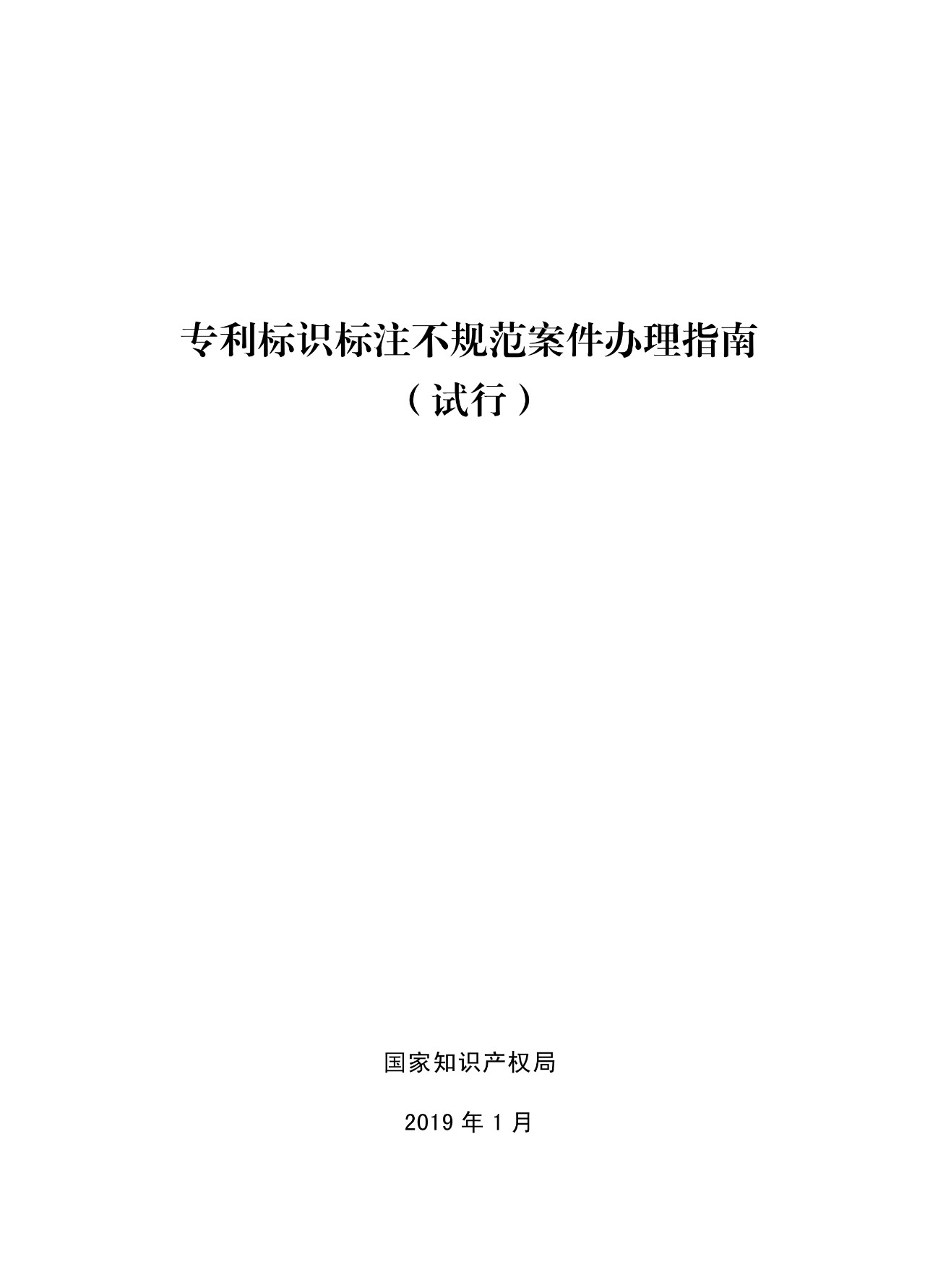 专利标识标注不规范案件办理指南

（试行）

国家知识产权局

2019 年 1 月